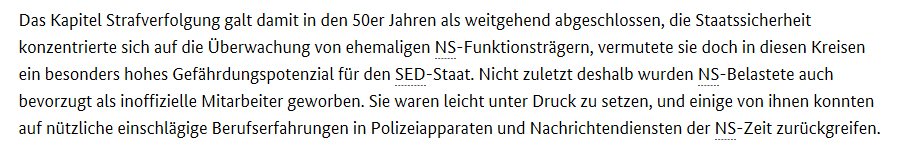 Das Kapitel Strafverfolgung galt damit in den 50er Jahren als weitgehend abgeschlossen, die Staatssicherheit konzentrierte sich auf die Überwachung von ehemaligen NS-Funktionsträgern, vermutete sie doch in diesen Kreisen ein besonders hohes Gefährdungspotenzial für den SED-Staat. Nicht zuletzt deshalb wurden NS-Belastete auch bevorzugt als inoffizielle Mitarbeiter geworben. Sie waren leicht unter Druck zu setzen, und einige von ihnen konnten auf nützliche einschlägige Berufserfahrungen in Polizeiapparaten und Nachrichtendiensten der NS-Zeit zurückgreifen.